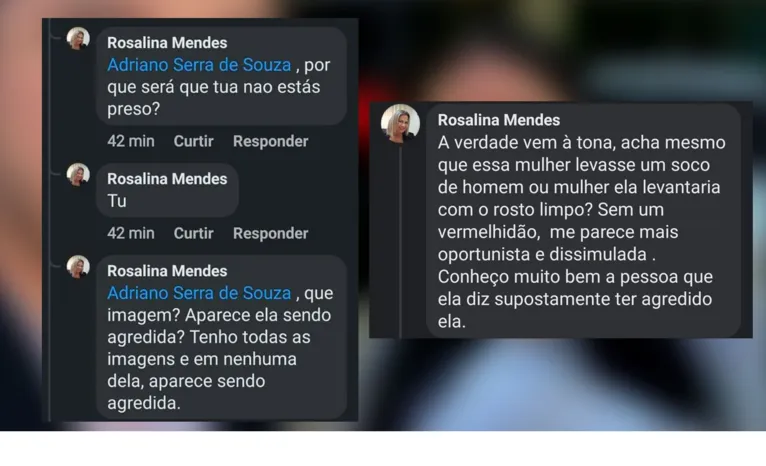 Rosalina Mendes
Adriano Serra de Souza , por que será que tua nao estás preso?

42 min Curtir Responder

Rosalina Mendes
Tu

42 min Curtir Responder

Rosalina Mendes
Adriano Serra de Souza , que imagem? Aparece ela sendo agredida? Tenho todas as imagens e em nenhuma dela, aparece sendo agredida.

Rosalina Mendes
A verdade vem à tona, acha mesmo que essa mulher levasse um soco de homem ou mulher ela levantaria com o rosto limpo? Sem um vermelhidão, me parece mais oportunista e dissimulada . Conheço muito bem a pessoa que ela diz supostamente ter agredido ela.